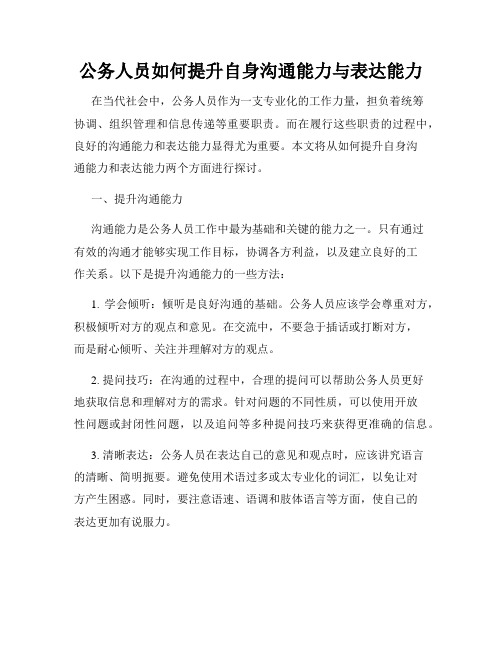 公务人员如何提升自身沟通能力与表达能力

在当代社会中，公务人员作为一支专业化的工作力量，担负着统筹协调、组织管理和信息传递等重要职责。而在履行这些职责的过程中，良好的沟通能力和表达能力显得尤为重要。本文将从如何提升自身沟通能力和表达能力两个方面进行探讨。

一、提升沟通能力

沟通能力是公务人员工作中最为基础和关键的能力之一。只有通过有效的沟通才能够实现工作目标，协调各方利益，以及建立良好的工作关系。以下是提升沟通能力的一些方法：

1. 学会倾听：倾听是良好沟通的基础。公务人员应该学会尊重对方，积极倾听对方的观点和意见。在交流中，不要急于插话或打断对方，而是耐心倾听、关注并理解对方的观点。

2. 提问技巧：在沟通的过程中，合理的提问可以帮助公务人员更好地获取信息和理解对方的需求。针对问题的不同性质，可以使用开放性问题或封闭性问题，以及追问等多种提问技巧来获得更准确的信息。

3. 清晰表达：公务人员在表达自己的意见和观点时，应该讲究语言的清晰、简明扼要。避免使用术语过多或太专业化的词汇，以免让对方产生困惑。同时，要注意语速、语调和肢体语言等方面，使自己的表达更加有说服力。